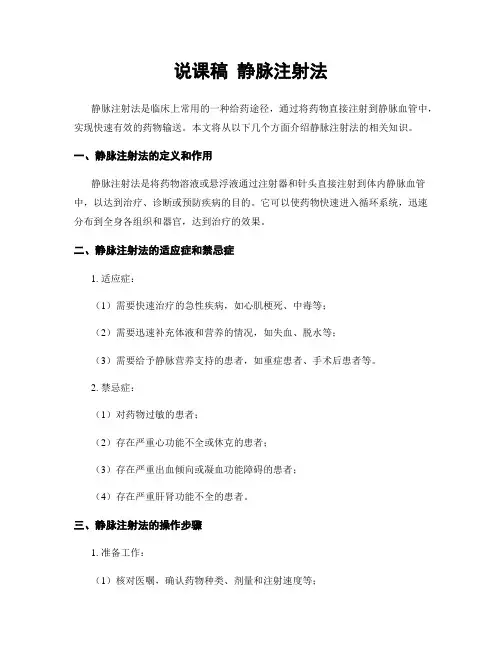 说课稿 静脉注射法

静脉注射法是临床上常用的一种给药途径，通过将药物直接注射到静脉血管中，实现快速有效的药物输送。本文将从以下几个方面介绍静脉注射法的相关知识。

一、静脉注射法的定义和作用

静脉注射法是将药物溶液或悬浮液通过注射器和针头直接注射到体内静脉血管中，以达到治疗、诊断或预防疾病的目的。它可以使药物快速进入循环系统，迅速分布到全身各组织和器官，达到治疗的效果。

二、静脉注射法的适应症和禁忌症

1. 适应症：

（1）需要快速治疗的急性疾病，如心肌梗死、中毒等；

（2）需要迅速补充体液和营养的情况，如失血、脱水等；

（3）需要给予静脉营养支持的患者，如重症患者、手术后患者等。

2. 禁忌症：

（1）对药物过敏的患者；

（2）存在严重心功能不全或休克的患者；

（3）存在严重出血倾向或凝血功能障碍的患者；

（4）存在严重肝肾功能不全的患者。

三、静脉注射法的操作步骤

1. 准备工作：

（1）核对医嘱，确认药物种类、剂量和注射速度等；